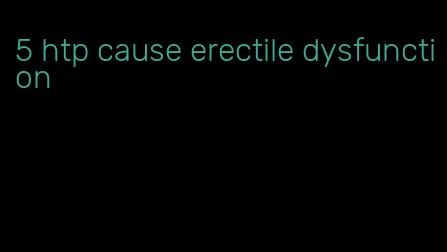 5 htp cause erectile dysfunction